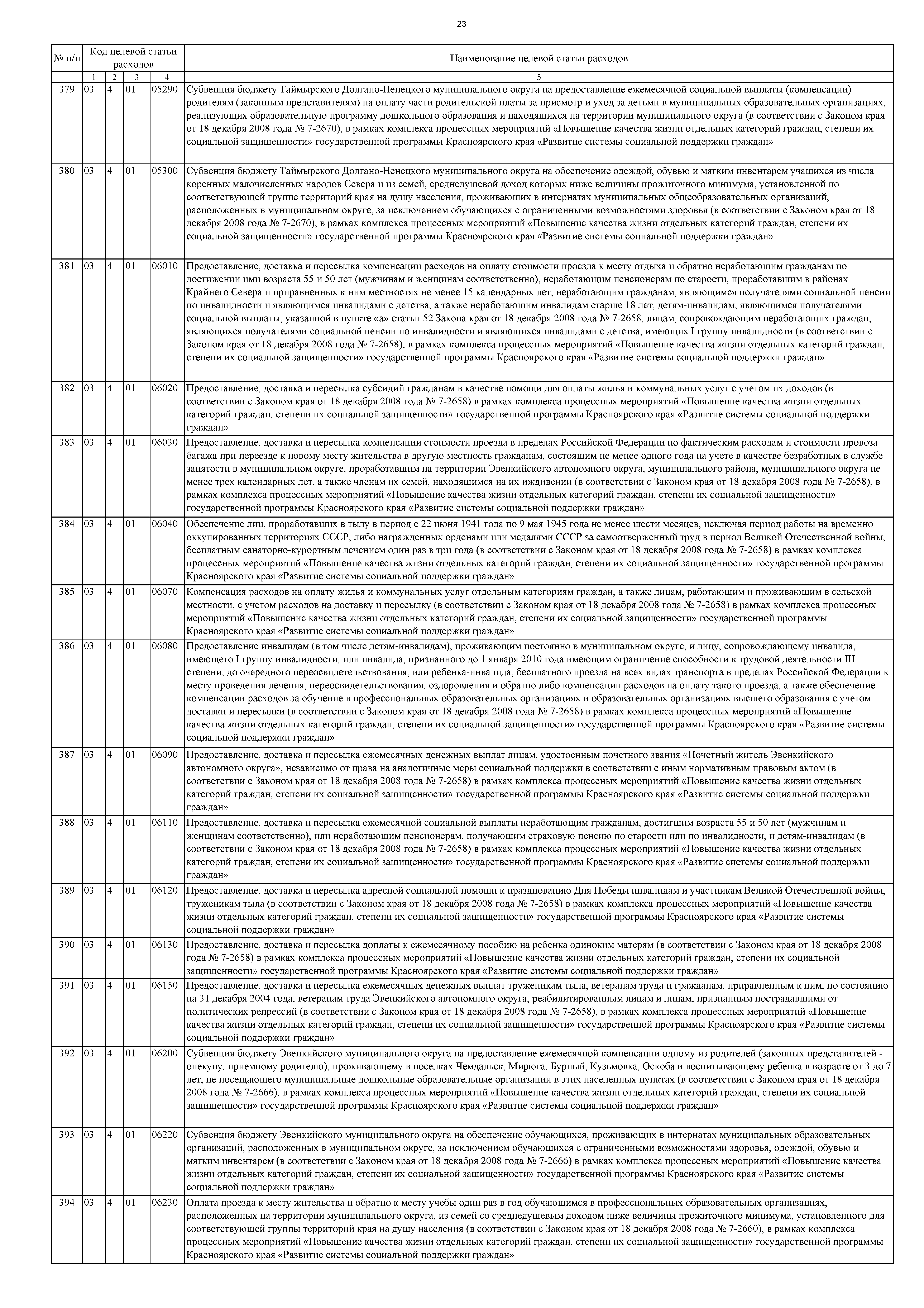 23

| № п/п | Код целевой статьи расходов | | | | Наименование целевой статьи расходов |
|---|---|---|---|---|---|
| | 1 | 2 | 3 | 4 | 5 |
| 379 | 03 | 4 | 01 | 05290 | Субвенция бюджету Таймырского Долгано-Ненецкого муниципального округа на предоставление ежемесячной социальной выплаты (компенсации) родителям (законным представителям) на оплату части родительской платы за присмотр и уход за детьми в муниципальных образовательных организациях, реализующих образовательную программу дошкольного образования и находящихся на территории муниципального округа (в соответствии с Законом края от 18 декабря 2008 года № 7-2670), в рамках комплекса процессных мероприятий «Повышение качества жизни отдельных категорий граждан, степени их социальной защищенности» государственной программы Красноярского края «Развитие системы социальной поддержки граждан» |
| 380 | 03 | 4 | 01 | 05300 | Субвенция бюджету Таймырского Долгано-Ненецкого муниципального округа на обеспечение одеждой, обувью и мягким инвентарем учащихся из числа коренных малочисленных народов Севера и из семей, среднедушевой доход которых ниже величины прожиточного минимума, установленной по соответствующей группе территорий края на душу населения, проживающих в интернатах муниципальных общеобразовательных организаций, расположенных в муниципальном округе, за исключением обучающихся с ограниченными возможностями здоровья (в соответствии с Законом края от 18 декабря 2008 года № 7-2670), в рамках комплекса процессных мероприятий «Повышение качества жизни отдельных категорий граждан, степени их социальной защищенности» государственной программы Красноярского края «Развитие системы социальной поддержки граждан» |
| 381 | 03 | 4 | 01 | 06010 | Предоставление, доставка и пересылка компенсации расходов на оплату стоимости проезда к месту отдыха и обратно неработающим гражданам по достижении ими возраста 55 и 50 лет (мужчинам и женщинам соответственно), неработающим пенсионерам по старости, проработавшим в районах Крайнего Севера и приравненных к ним местностях не менее 15 календарных лет, неработающим гражданам, являющимся получателями социальной пенсии по инвалидности и являющимся инвалидами с детства, а также неработающим инвалидам старше 18 лет, детям-инвалидам, являющимся получателями социальной выплаты, указанной в пункте «а» статьи 52 Закона края от 18 декабря 2008 года № 7-2658, лицам, сопровождающим неработающих граждан, являющихся получателями социальной пенсии по инвалидности и являющихся инвалидами с детства, имеющих I группу инвалидности (в соответствии с Законом края от 18 декабря 2008 года № 7-2658), в рамках комплекса процессных мероприятий «Повышение качества жизни отдельных категорий граждан, степени их социальной защищенности» государственной программы Красноярского края «Развитие системы социальной поддержки граждан» |
| 382 | 03 | 4 | 01 | 06020 | Предоставление, доставка и пересылка субсидий гражданам в качестве помощи для оплаты жилья и коммунальных услуг с учетом их доходов (в соответствии с Законом края от 18 декабря 2008 года № 7-2658) в рамках комплекса процессных мероприятий «Повышение качества жизни отдельных категорий граждан, степени их социальной защищенности» государственной программы Красноярского края «Развитие системы социальной поддержки граждан» |
| 383 | 03 | 4 | 01 | 06030 | Предоставление, доставка и пересылка компенсации стоимости проезда в пределах Российской Федерации по фактическим расходам и стоимости провоза багажа при переезде к новому месту жительства в другую местность гражданам, состоящим не менее одного года на учете в качестве безработных в службе занятости в муниципальном округе, проработавшим на территории Эвенкийского автономного округа, муниципального района, муниципального округа не менее трех календарных лет, а также членам их семей, находящимся на их иждивении (в соответствии с Законом края от 18 декабря 2008 года № 7-2658), в рамках комплекса процессных мероприятий «Повышение качества жизни отдельных категорий граждан, степени их социальной защищенности» государственной программы Красноярского края «Развитие системы социальной поддержки граждан» |
| 384 | 03 | 4 | 01 | 06040 | Обеспечение лиц, проработавших в тылу в период с 22 июня 1941 года по 9 мая 1945 года не менее шести месяцев, исключая период работы на временно оккупированных территориях СССР, либо награжденных орденами или медалями СССР за самоотверженный труд в период Великой Отечественной войны, бесплатным санаторно-курортным лечением один раз в три года (в соответствии с Законом края от 18 декабря 2008 года № 7-2658) в рамках комплекса процессных мероприятий «Повышение качества жизни отдельных категорий граждан, степени их социальной защищенности» государственной программы Красноярского края «Развитие системы социальной поддержки граждан» |
| 385 | 03 | 4 | 01 | 06070 | Компенсация расходов на оплату жилья и коммунальных услуг отдельным категориям граждан, а также лицам, работающим и проживающим в сельской местности, с учетом расходов на доставку и пересылку (в соответствии с Законом края от 18 декабря 2008 года № 7-2658) в рамках комплекса процессных мероприятий «Повышение качества жизни отдельных категорий граждан, степени их социальной защищенности» государственной программы Красноярского края «Развитие системы социальной поддержки граждан» |
| 386 | 03 | 4 | 01 | 06080 | Предоставление инвалидам (в том числе детям-инвалидам), проживающим постоянно в муниципальном округе, и лицу, сопровождающему инвалида, имеющего I группу инвалидности, или инвалида, признанного до 1 января 2010 года имеющим ограничение способности к трудовой деятельности III степени, до очередного переосвидетельствования, или ребенка-инвалида, бесплатного проезда на всех видах транспорта в пределах Российской Федерации к месту проведения лечения, переосвидетельствования, оздоровления и обратно либо компенсации расходов на оплату такого проезда, а также обеспечение компенсации расходов за обучение в профессиональных образовательных организациях и образовательных организациях высшего образования с учетом доставки и пересылки (в соответствии с Законом края от 18 декабря 2008 года № 7-2658) в рамках комплекса процессных мероприятий «Повышение качества жизни отдельных категорий граждан, степени их социальной защищенности» государственной программы Красноярского края «Развитие системы социальной поддержки граждан» |
| 387 | 03 | 4 | 01 | 06090 | Предоставление, доставка и пересылка ежемесячных денежных выплат лицам, удостоенным почетного звания «Почетный житель Эвенкийского автономного округа», независимо от права на аналогичные меры социальной поддержки в соответствии с иным нормативным правовым актом (в соответствии с Законом края от 18 декабря 2008 года № 7-2658) в рамках комплекса процессных мероприятий «Повышение качества жизни отдельных категорий граждан, степени их социальной защищенности» государственной программы Красноярского края «Развитие системы социальной поддержки граждан» |
| 388 | 03 | 4 | 01 | 06110 | Предоставление, доставка и пересылка ежемесячной социальной выплаты неработающим гражданам, достигшим возраста 55 и 50 лет (мужчинам и женщинам соответственно), или неработающим пенсионерам, получающим страховую пенсию по старости или по инвалидности, и детям-инвалидам (в соответствии с Законом края от 18 декабря 2008 года № 7-2658) в рамках комплекса процессных мероприятий «Повышение качества жизни отдельных категорий граждан, степени их социальной защищенности» государственной программы Красноярского края «Развитие системы социальной поддержки граждан» |
| 389 | 03 | 4 | 01 | 06120 | Предоставление, доставка и пересылка адресной социальной помощи к празднованию Дня Победы инвалидам и участникам Великой Отечественной войны, труженикам тыла (в соответствии с Законом края от 18 декабря 2008 года № 7-2658) в рамках комплекса процессных мероприятий «Повышение качества жизни отдельных категорий граждан, степени их социальной защищенности» государственной программы Красноярского края «Развитие системы социальной поддержки граждан» |
| 390 | 03 | 4 | 01 | 06130 | Предоставление, доставка и пересылка доплаты к ежемесячному пособию на ребенка одиноким матерям (в соответствии с Законом края от 18 декабря 2008 года № 7-2658) в рамках комплекса процессных мероприятий «Повышение качества жизни отдельных категорий граждан, степени их социальной защищенности» государственной программы Красноярского края «Развитие системы социальной поддержки граждан» |
| 391 | 03 | 4 | 01 | 06150 | Предоставление, доставка и пересылка ежемесячных денежных выплат труженикам тыла, ветеранам труда и гражданам, приравненным к ним, по состоянию на 31 декабря 2004 года, ветеранам труда Эвенкийского автономного округа, реабилитированным лицам и лицам, признанным пострадавшими от политических репрессий (в соответствии с Законом края от 18 декабря 2008 года № 7-2658), в рамках комплекса процессных мероприятий «Повышение качества жизни отдельных категорий граждан, степени их социальной защищенности» государственной программы Красноярского края «Развитие системы социальной поддержки граждан» |
| 392 | 03 | 4 | 01 | 06200 | Субвенция бюджету Эвенкийского муниципального округа на предоставление ежемесячной компенсации одному из родителей (законных представителей - опекуну, приемному родителю), проживающему в поселках Чемдальск, Мирюга, Бурный, Кузьмовка, Оскоба и воспитывающему ребенка в возрасте от 3 до 7 лет, не посещающего муниципальные дошкольные образовательные организации в этих населенных пунктах (в соответствии с Законом края от 18 декабря 2008 года № 7-2666), в рамках комплекса процессных мероприятий «Повышение качества жизни отдельных категорий граждан, степени их социальной защищенности» государственной программы Красноярского края «Развитие системы социальной поддержки граждан» |
| 393 | 03 | 4 | 01 | 06220 | Субвенция бюджету Эвенкийского муниципального округа на обеспечение обучающихся, проживающих в интернатах муниципальных образовательных организаций, расположенных в муниципальном округе, за исключением обучающихся с ограниченными возможностями здоровья, одеждой, обувью и мягким инвентарем (в соответствии с Законом края от 18 декабря 2008 года № 7-2666) в рамках комплекса процессных мероприятий «Повышение качества жизни отдельных категорий граждан, степени их социальной защищенности» государственной программы Красноярского края «Развитие системы социальной поддержки граждан» |
| 394 | 03 | 4 | 01 | 06230 | Оплата проезда к месту жительства и обратно к месту учебы один раз в год обучающимся в профессиональных образовательных организациях, расположенных на территории муниципального округа, из семей со среднедушевым доходом ниже величины прожиточного минимума, установленного для соответствующей группы территорий края на душу населения (в соответствии с Законом края от 18 декабря 2008 года № 7-2660), в рамках комплекса процессных мероприятий «Повышение качества жизни отдельных категорий граждан, степени их социальной защищенности» государственной программы Красноярского края «Развитие системы социальной поддержки граждан» |